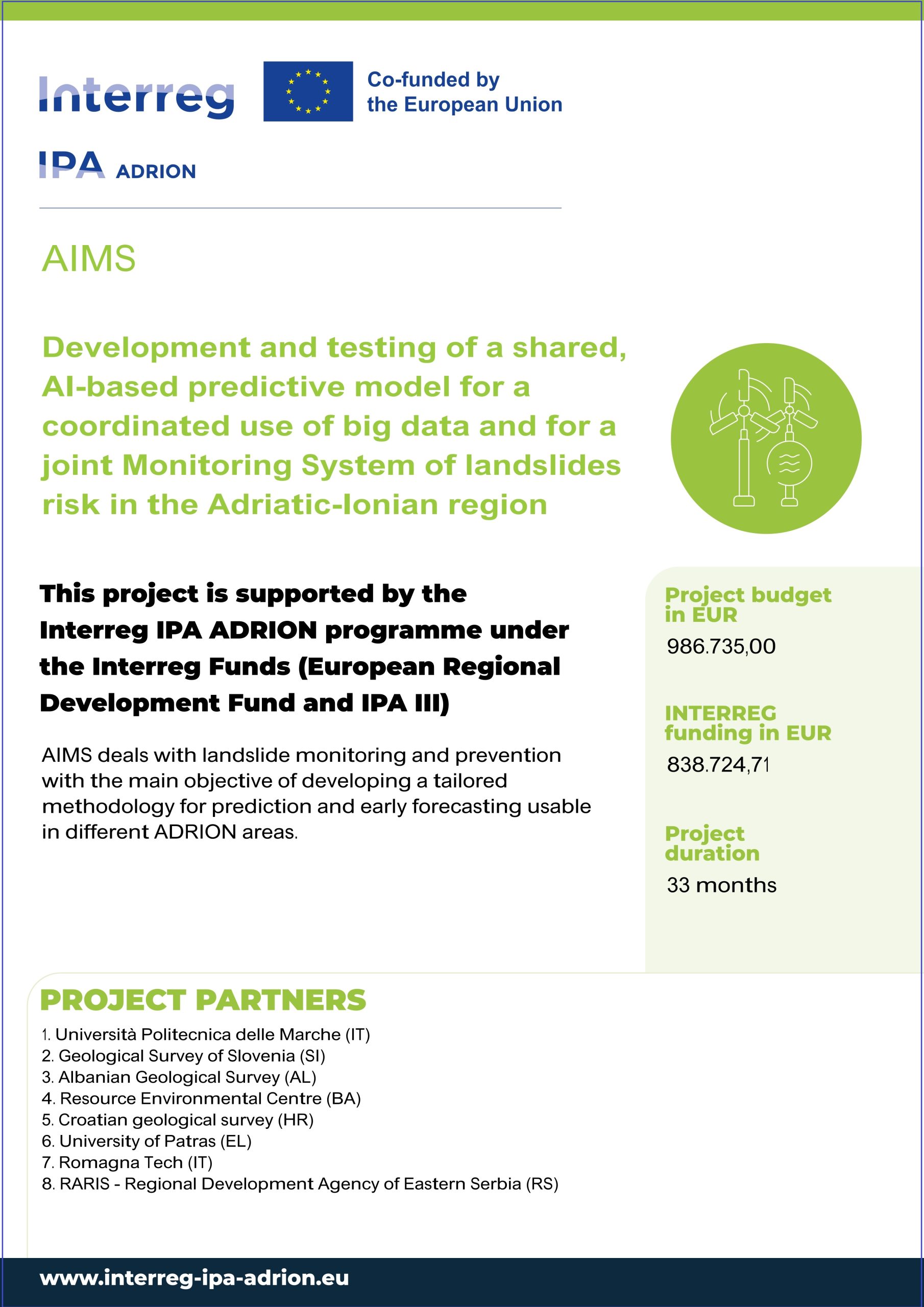 Interreg

Co-funded by the European Union

IPA ADRION

AIMS

Development and testing of a shared, AI-based predictive model for a coordinated use of big data and for a joint Monitoring System of landslides risk in the Adriatic-Ionian region

This project is supported by the Interreg IPA ADRION programme under the Interreg Funds (European Regional Development Fund and IPA III)

AIMS deals with landslide monitoring and prevention with the main objective of developing a tailored methodology for prediction and early forecasting usable in different ADRION areas.

Project budget in EUR

986.735,00

INTERREG funding in EUR

838.724,71

Project duration

33 months

PROJECT PARTNERS

1. Università Politecnica delle Marche (IT)
2. Geological Survey of Slovenia (SI)
3. Albanian Geological Survey (AL)
4. Resource Environmental Centre (BA)
5. Croatian geological survey (HR)
6. University of Patras (EL)
7. Romagna Tech (IT)
8. RARIS - Regional Development Agency of Eastern Serbia (RS)

www.interreg-ipa-adrion.eu